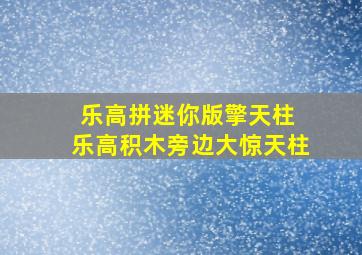 乐高拼迷你版擎天柱
乐高积木旁边大惊天柱